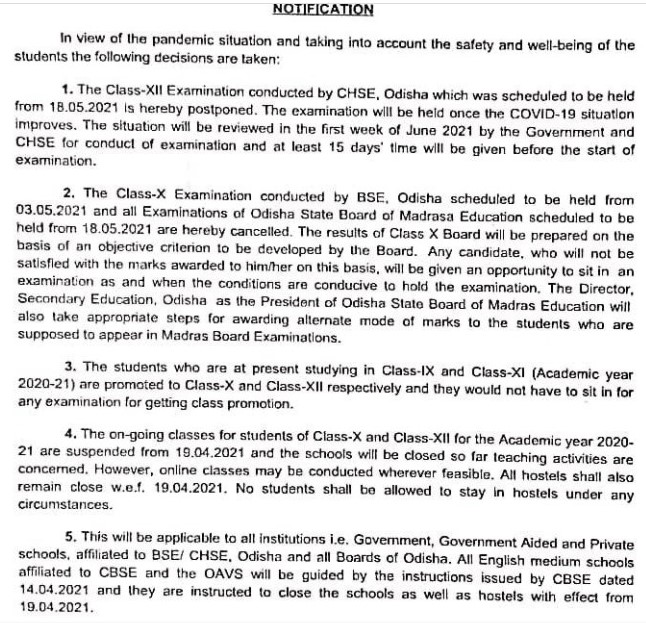 NOTIFICATION

In view of the pandemic situation and taking into account the safety and well-being of the students the following decisions are taken:

1. The Class-XII Examination conducted by CHSE, Odisha which was scheduled to be held from 18.05.2021 is hereby postponed. The examination will be held once the COVID-19 situation improves. The situation will be reviewed in the first week of June 2021 by the Government and CHSE for conduct of examination and at least 15 days' time will be given before the start of examination.

2. The Class-X Examination conducted by BSE, Odisha scheduled to be held from 03.05.2021 and all Examinations of Odisha State Board of Madrasa Education scheduled to be held from 18.05.2021 are hereby cancelled. The results of Class X Board will be prepared on the basis of an objective criterion to be developed by the Board. Any candidate, who will not be satisfied with the marks awarded to him/her on this basis, will be given an opportunity to sit in an examination as and when the conditions are conducive to hold the examination. The Director, Secondary Education, Odisha as the President of Odisha State Board of Madras Education will also take appropriate steps for awarding alternate mode of marks to the students who are supposed to appear in Madras Board Examinations.

3. The students who are at present studying in Class-IX and Class-XI (Academic year 2020-21) are promoted to Class-X and Class-XII respectively and they would not have to sit in for any examination for getting class promotion.

4. The on-going classes for students of Class-X and Class-XII for the Academic year 2020-21 are suspended from 19.04.2021 and the schools will be closed so far teaching activities are concerned. However, online classes may be conducted wherever feasible. All hostels shall also remain close w.e.f. 19.04.2021. No students shall be allowed to stay in hostels under any circumstances.

5. This will be applicable to all institutions i.e. Government, Government Aided and Private schools, affiliated to BSE/ CHSE, Odisha and all Boards of Odisha. All English medium schools affiliated to CBSE and the OAVS will be guided by the instructions issued by CBSE dated 14.04.2021 and they are instructed to close the schools as well as hostels with effect from 19.04.2021.